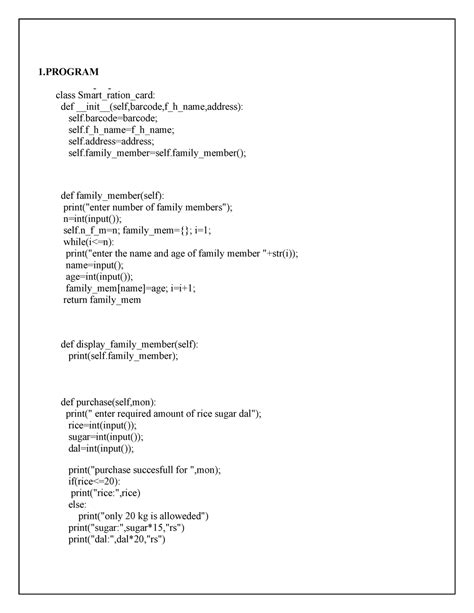 1.PROGRAM

class Smart_ration_card:
def __init__(self,barcode,f_h_name,address):
self.barcode=barcode;
self.f_h_name=f_h_name;
self.address=address;
self.family_member=self.family_member();

def family_member(self):
print("enter number of family members");
n=int(input());
self.n_f_m=n; family_mem={}; i=1;
while(i<=n):
print("enter the name and age of family member "+str(i));
name=input();
age=int(input());
family_mem[name]=age; i=i+1;
return family_mem

def display_family_member(self):
print(self.family_member);

def purchase(self,mon):
print(" enter required amount of rice sugar dal");
rice=int(input());
sugar=int(input());
dal=int(input());

print("purchase succesfull for ",mon);
if(rice<=20):
print("rice:",rice)
else:
print("only 20 kg is alloweded")
print("sugar:",sugar*15,"rs")
print("dal:",dal*20,"rs")